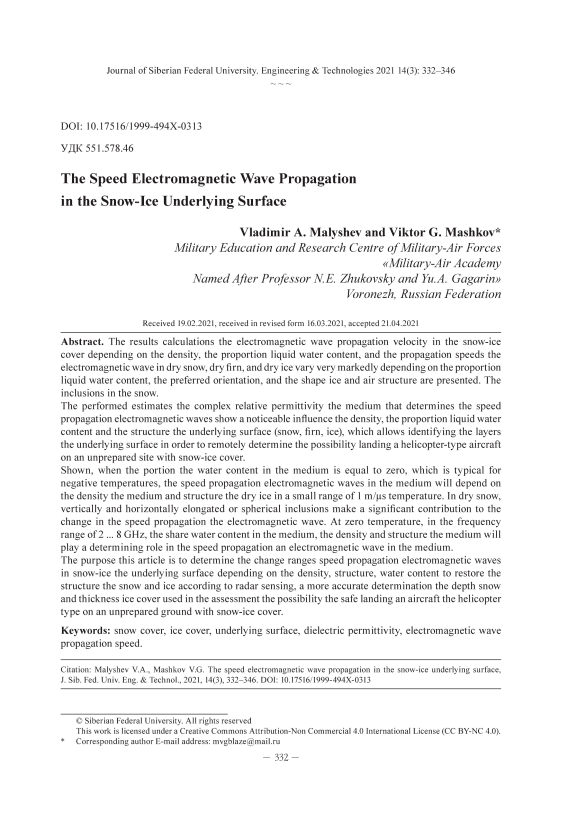 Journal of Siberian Federal University. Engineering & Technologies 2021 14(3): 332–346
~ ~ ~

DOI: 10.17516/1999-494X-0313
УДК 551.578.46

The Speed Electromagnetic Wave Propagation in the Snow-Ice Underlying Surface

Vladimir A. Malyshev and Viktor G. Mashkov*
Military Education and Research Centre of Military-Air Forces «Military-Air Academy Named After Professor N.E. Zhukovsky and Yu.A. Gagarin»
Voronezh, Russian Federation

Received 19.02.2021, received in revised form 16.03.2021, accepted 21.04.2021

Abstract. The results calculations the electromagnetic wave propagation velocity in the snow-ice cover depending on the density, the proportion liquid water content, and the propagation speeds the electromagnetic wave in dry snow, dry firn, and dry ice vary very markedly depending on the proportion liquid water content, the preferred orientation, and the shape ice and air structure are presented. The inclusions in the snow.
The performed estimates the complex relative permittivity the medium that determines the speed propagation electromagnetic waves show a noticeable influence the density, the proportion liquid water content and the structure the underlying surface (snow, firn, ice), which allows identifying the layers the underlying surface in order to remotely determine the possibility landing a helicopter-type aircraft on an unprepared site with snow-ice cover.
Shown, when the portion the water content in the medium is equal to zero, which is typical for negative temperatures, the speed propagation electromagnetic waves in the medium will depend on the density the medium and structure the dry ice in a small range of 1 m/μs temperature. In dry snow, vertically and horizontally elongated or spherical inclusions make a significant contribution to the change in the speed propagation the electromagnetic wave. At zero temperature, in the frequency range of 2 ... 8 GHz, the share water content in the medium, the density and structure the medium will play a determining role in the speed propagation an electromagnetic wave in the medium.
The purpose this article is to determine the change ranges speed propagation electromagnetic waves in snow-ice the underlying surface depending on the density, structure, water content to restore the structure the snow and ice according to radar sensing, a more accurate determination the depth snow and thickness ice cover used in the assessment the possibility the safe landing an aircraft the helicopter type on an unprepared ground with snow-ice cover.

Keywords: snow cover, ice cover, underlying surface, dielectric permittivity, electromagnetic wave propagation speed.

Citation: Malyshev V.A., Mashkov V.G. The speed electromagnetic wave propagation in the snow-ice underlying surface, J. Sib. Fed. Univ. Eng. & Technol., 2021, 14(3), 332–346. DOI: 10.17516/1999-494X-0313

© Siberian Federal University. All rights reserved
This work is licensed under a Creative Commons Attribution-Non Commercial 4.0 International License (CC BY-NC 4.0).
* Corresponding author E-mail address: mvgblaze@mail.ru

– 332 –